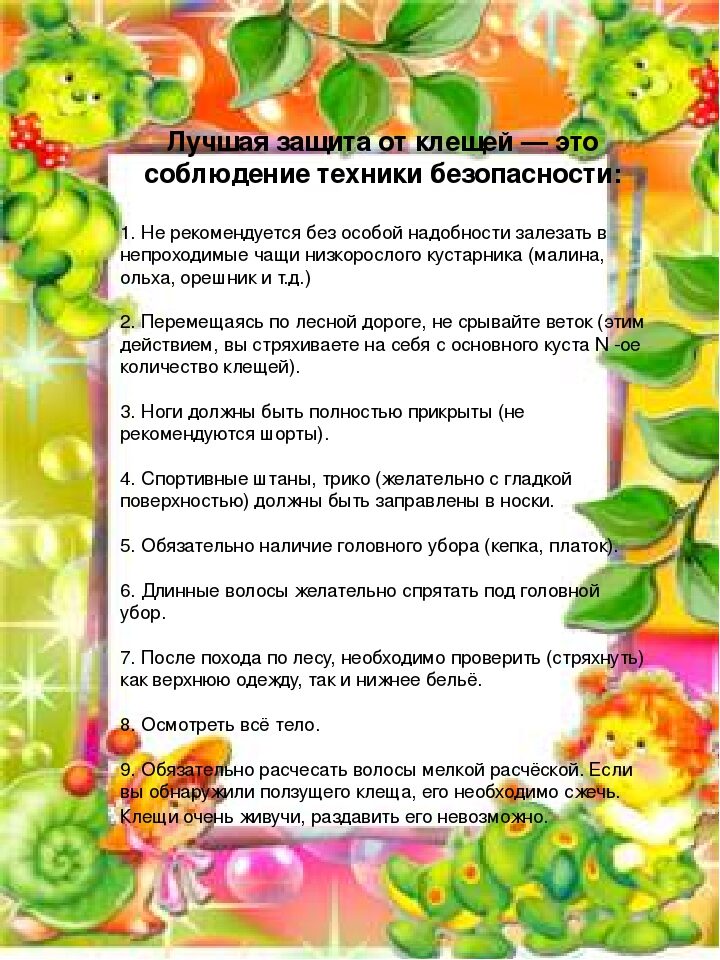 Лучшая защита от клещей — это соблюдение техники безопасности:

1. Не рекомендуется без особой надобности залезать в непроходимые чащи низкорослого кустарника (малина, ольха, орешник и т.д.)

2. Перемещаясь по лесной дороге, не срывайте веток (этим действием, вы стряхиваете на себя с основного куста N -ое количество клещей).

3. Ноги должны быть полностью прикрыты (не рекомендуются шорты).

4. Спортивные штаны, трико (желательно с гладкой поверхностью) должны быть заправлены в носки.

5. Обязательно наличие головного убора (кепка, платок).

6. Длинные волосы желательно спрятать под головной убор.

7. После похода по лесу, необходимо проверить (стряхнуть) как верхнюю одежду, так и нижнее бельё.

8. Осмотреть всё тело.

9. Обязательно расчесать волосы мелкой расчёской. Если вы обнаружили ползущего клеща, его необходимо сжечь. Клещи очень живучи, раздавить его невозможно.